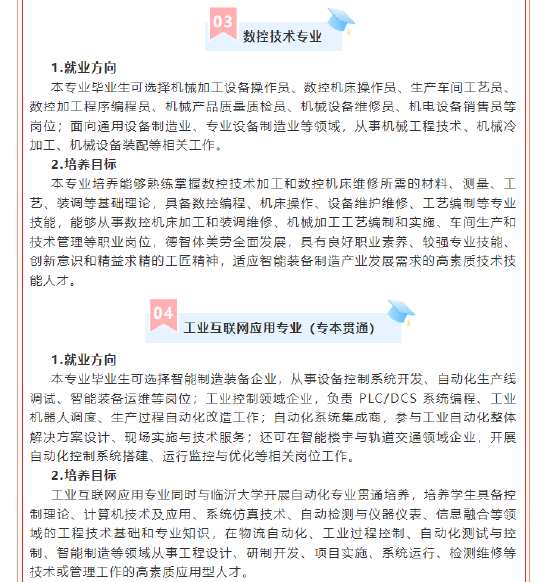 03
数控技术专业

1.就业方向
本专业毕业生可选择机械加工设备操作员、数控机床操作员、生产车间工艺员、数控加工程序编程员、机械产品质量质检员、机械设备维修员、机电设备销售员等岗位；面向通用设备制造业、专业设备制造业等领域，从事机械工程技术、机械冷加工、机械设备装配等相关工作。

2.培养目标
本专业培养能够熟练掌握数控技术加工和数控机床维修所需的材料、测量、工艺、装调等基础理论，具备数控编程、机床操作、设备维护维修、工艺编制等专业技能，能够从事数控机床加工和装调维修、机械加工工艺编制和实施、车间生产和技术管理等职业岗位，德智体美劳全面发展，具有良好职业素养、较强专业技能、创新意识和精益求精的工匠精神，适应智能装备制造产业发展需求的高素质技术技能人才。

04
工业互联网应用专业（专本贯通）

1.就业方向
本专业毕业生可选择智能制造装备企业，从事设备控制系统开发、自动化生产线调试、智能装备运维等岗位；工业控制领域企业，负责 PLC/DCS 系统编程、工业机器人调度、生产过程自动化改造工作；自动化系统集成商，参与工业自动化整体解决方案设计、现场实施与技术服务；还可在智能楼宇与轨道交通领域企业，开展自动化控制系统搭建、运行监控与优化等相关岗位工作。

2.培养目标
工业互联网应用专业同时与临沂大学开展自动化专业贯通培养，培养学生具备控制理论、计算机技术及应用、系统仿真技术、自动检测与仪器仪表、信息融合等领域的工程技术基础和专业知识，在物流自动化、工业过程控制、自动化测试与控制、智能制造等领域从事工程设计、研制开发、项目实施、系统运行、检测维修等技术或管理工作的高素质应用型人才。